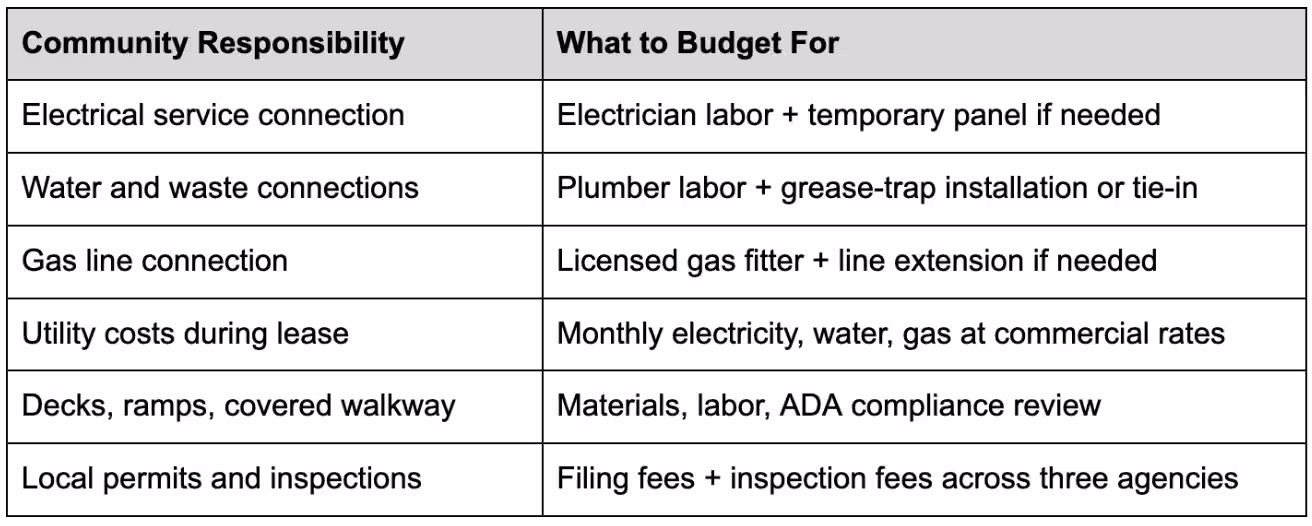 | Community Responsibility | What to Budget For |
|---|---|
| Electrical service connection | Electrician labor + temporary panel if needed |
| Water and waste connections | Plumber labor + grease-trap installation or tie-in |
| Gas line connection | Licensed gas fitter + line extension if needed |
| Utility costs during lease | Monthly electricity, water, gas at commercial rates |
| Decks, ramps, covered walkway | Materials, labor, ADA compliance review |
| Local permits and inspections | Filing fees + inspection fees across three agencies |